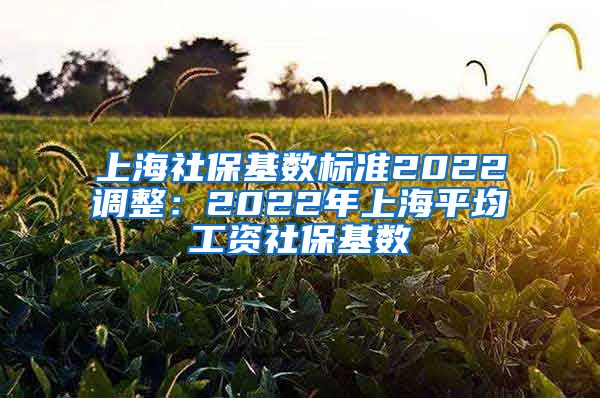 上海社保基数标准2022调整：2022年上海平均工资社保基数